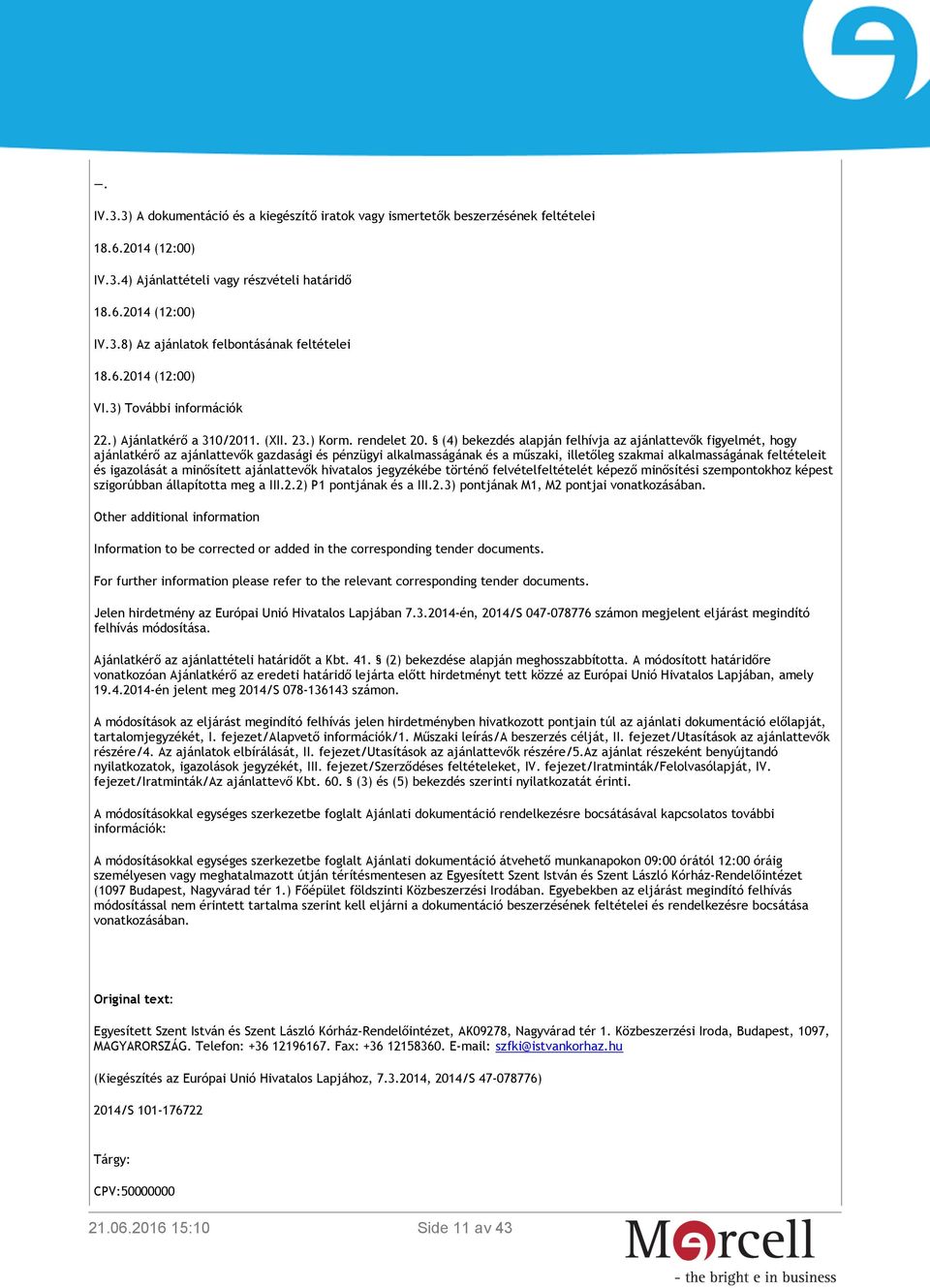 —.

IV.3.3) A dokumentáció és a kiegészítő iratok vagy ismertetők beszerzésének feltételei

18.6.2014 (12:00)

IV.3.4) Ajánlattételi vagy részvételi határidő

18.6.2014 (12:00)

IV.3.8) Az ajánlatok felbontásának feltételei

18.6.2014 (12:00)

VI.3) További információk

22.) Ajánlatkérő a 310/2011. (XII. 23.) Korm. rendelet 20. § (4) bekezdés alapján felhívja az ajánlattevők figyelmét, hogy ajánlatkérő az ajánlattevők gazdasági és pénzügyi alkalmasságának és a műszaki, illetőleg szakmai alkalmasságának feltételeit és igazolását a minősített ajánlattevők hivatalos jegyzékébe történő felvételfeltételét képező minősítési szempontokhoz képest szigorúbban állapította meg a III.2.2) P1 pontjának és a III.2.3) pontjának M1, M2 pontjai vonatkozásában.

Other additional information

Information to be corrected or added in the corresponding tender documents.

For further information please refer to the relevant corresponding tender documents.

Jelen hirdetmény az Európai Unió Hivatalos Lapjában 7.3.2014-én, 2014/S 047-078776 számon megjelent eljárást megindító felhívás módosítása.

Ajánlatkérő az ajánlattételi határidőt a Kbt. 41. § (2) bekezdése alapján meghosszabbította. A módosított határidőre vonatkozóan Ajánlatkérő az eredeti határidő lejárta előtt hirdetményt tett közzé az Európai Unió Hivatalos Lapjában, amely 19.4.2014-én jelent meg 2014/S 078-136143 számon.

A módosítások az eljárást megindító felhívás jelen hirdetményben hivatkozott pontjain túl az ajánlati dokumentáció előlapját, tartalomjegyzékét, I. fejezet/Alapvető információk/1. Műszaki leírás/A beszerzés célját, II. fejezet/Utasítások az ajánlattevők részére/4. Az ajánlatok elbírálását, II. fejezet/Utasítások az ajánlattevők részére/5.Az ajánlat részeként benyújtandó nyilatkozatok, igazolások jegyzékét, III. fejezet/Szerződéses feltételeket, IV. fejezet/Iratminták/Felolvasólapját, IV. fejezet/Iratminták/Az ajánlattevő Kbt. 60. § (3) és (5) bekezdés szerinti nyilatkozatát érinti.

A módosításokkal egységes szerkezetbe foglalt Ajánlati dokumentáció rendelkezésre bocsátásával kapcsolatos további információk:

A módosításokkal egységes szerkezetbe foglalt Ajánlati dokumentáció átvehető munkanapokon 09:00 órától 12:00 óráig személyesen vagy meghatalmazott útján térítésmentesen az Egyesített Szent István és Szent László Kórház-Rendelőintézet (1097 Budapest, Nagyvárad tér 1.) Főépület földszinti Közbeszerzési Irodában. Egyebekben az eljárást megindító felhívás módosítással nem érintett tartalma szerint kell eljárni a dokumentáció beszerzésének feltételei és rendelkezésre bocsátása vonatkozásában.

Original text:

Egyesített Szent István és Szent László Kórház-Rendelőintézet, AK09278, Nagyvárad tér 1. Közbeszerzési Iroda, Budapest, 1097, MAGYARORSZÁG. Telefon: +36 12196167. Fax: +36 12158360. E-mail: szfki@istvankorhaz.hu

(Kiegészítés az Európai Unió Hivatalos Lapjához, 7.3.2014, 2014/S 47-078776)

2014/S 101-176722

Tárgy:

CPV:50000000

21.06.2016 15:10

Side 11 av 43

Mercell
- the bright e in business